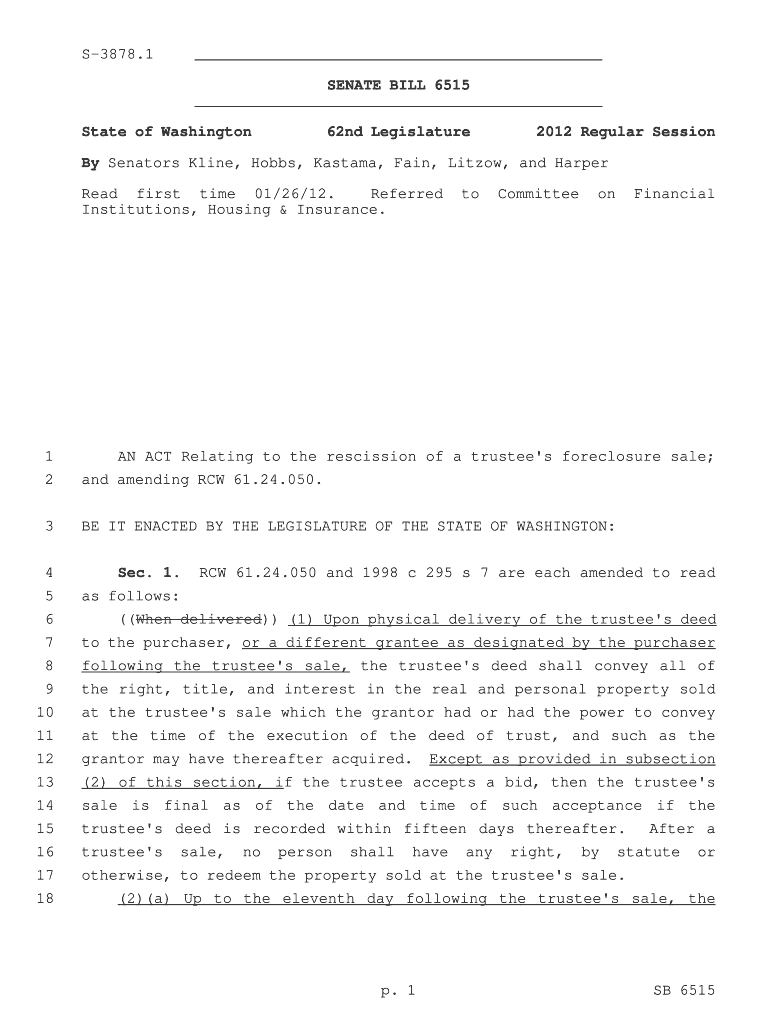 S-3878.1

SENATE BILL 6515

State of Washington 62nd Legislature 2012 Regular Session

By Senators Kline, Hobbs, Kastama, Fain, Litzow, and Harper

Read first time 01/26/12. Referred to Committee on Financial Institutions, Housing & Insurance.

1 AN ACT Relating to the rescission of a trustee's foreclosure sale;
2 and amending RCW 61.24.050.

3 BE IT ENACTED BY THE LEGISLATURE OF THE STATE OF WASHINGTON:

4 Sec. 1. RCW 61.24.050 and 1998 c 295 s 7 are each amended to read
5 as follows:
6 ((When delivered)) (1) Upon physical delivery of the trustee's deed
7 to the purchaser, or a different grantee as designated by the purchaser
8 following the trustee's sale, the trustee's deed shall convey all of
9 the right, title, and interest in the real and personal property sold
10 at the trustee's sale which the grantor had or had the power to convey
11 at the time of the execution of the deed of trust, and such as the
12 grantor may have thereafter acquired. Except as provided in subsection
13 (2) of this section, if the trustee accepts a bid, then the trustee's
14 sale is final as of the date and time of such acceptance if the
15 trustee's deed is recorded within fifteen days thereafter. After a
16 trustee's sale, no person shall have any right, by statute or
17 otherwise, to redeem the property sold at the trustee's sale.
18 (2)(a) Up to the eleventh day following the trustee's sale, the

p. 1 SB 6515